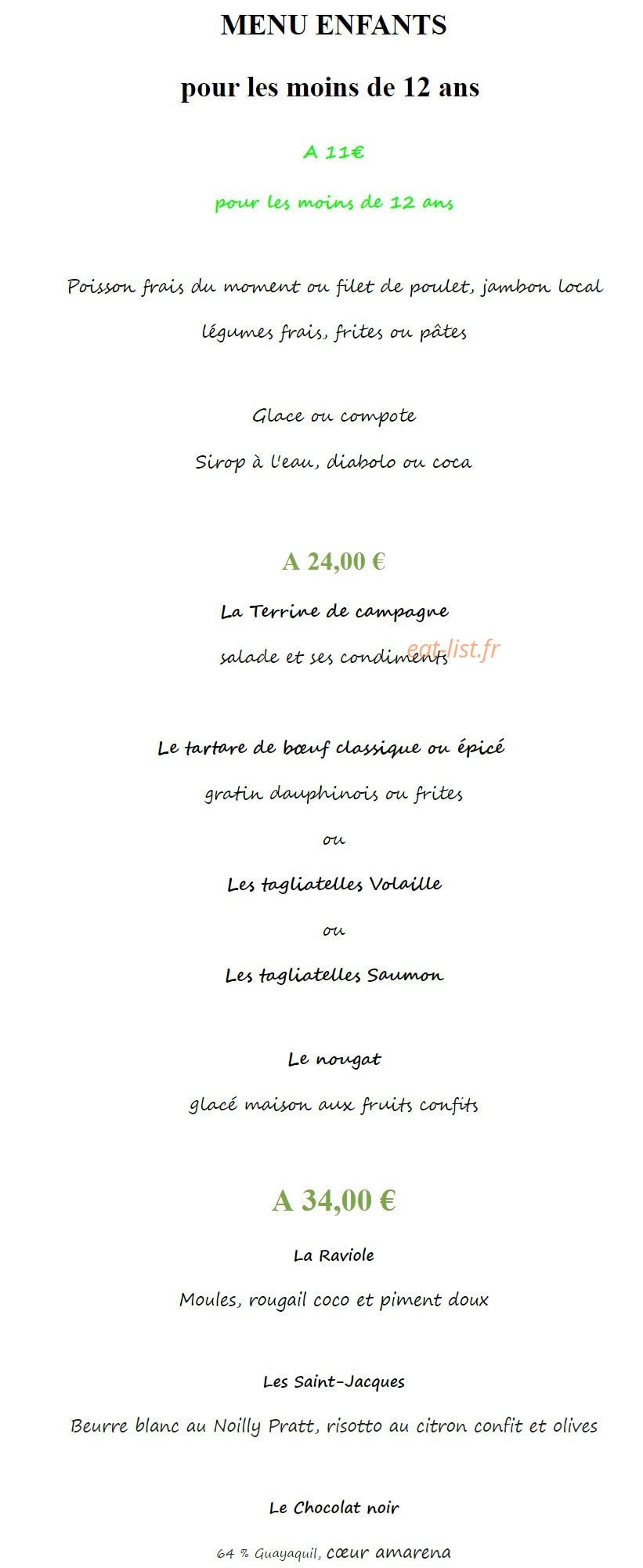 MENU ENFANTS

pour les moins de 12 ans

A 11€

pour les moins de 12 ans

Poisson frais du moment ou filet de poulet, jambon local

légumes frais, frites ou pâtes

Glace ou compote

Sirop à l'eau, diabolo ou coca

A 24,00 €

La Terrine de campagne

salade et ses condiments

Le tartare de bœuf classique ou épicé

gratin dauphinois ou frites

ou

Les tagliatelles Volaille

ou

Les tagliatelles Saumon

Le nougat

glacé maison aux fruits confits

A 34,00 €

La Raviole

Moules, rougail coco et piment doux

Les Saint-Jacques

Beurre blanc au Noilly Pratt, risotto au citron confit et olives

Le Chocolat noir

64 % Guayaquil, cœur amarena

eat-list.fr